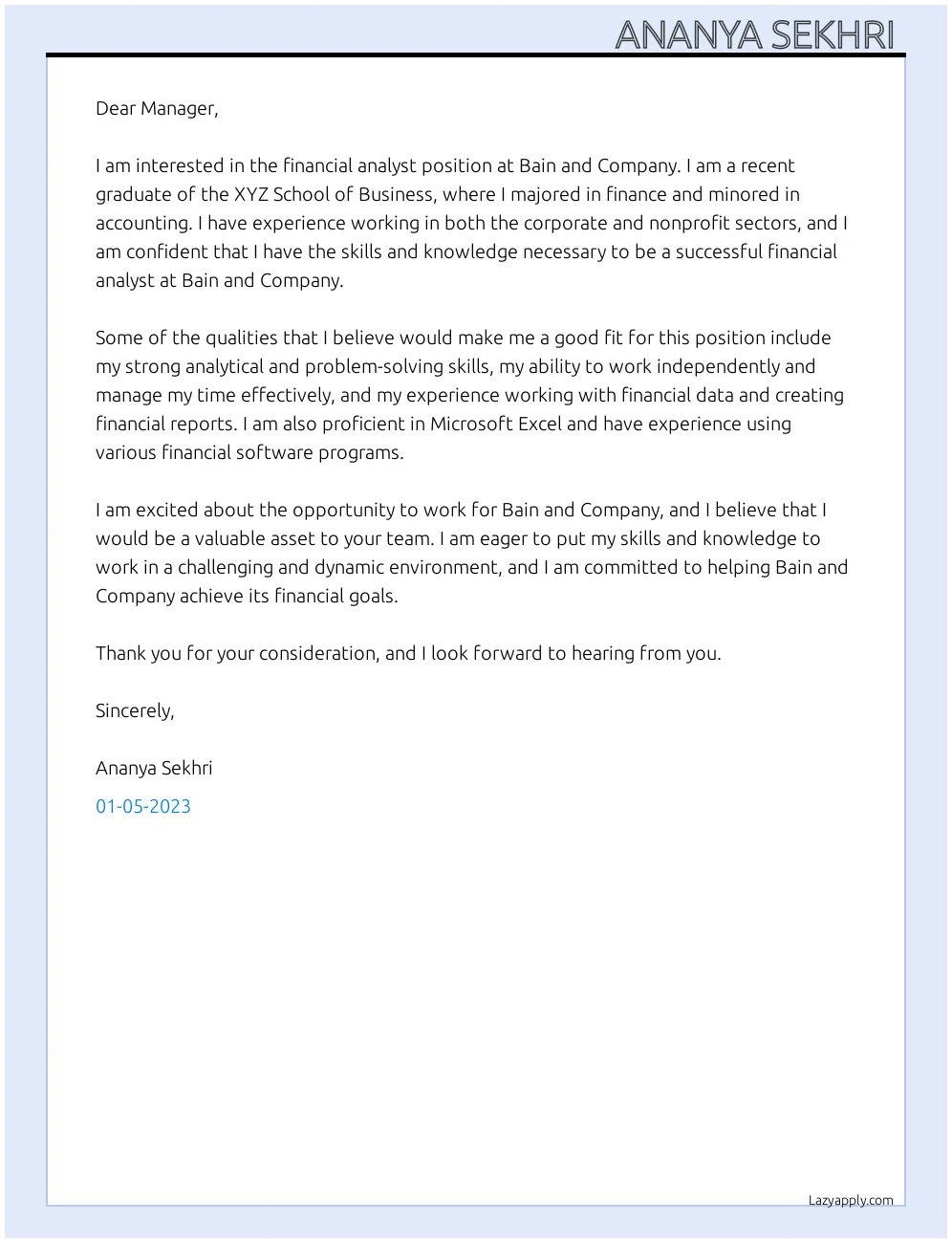 ANANYA SEKHRI

Dear Manager,

I am interested in the financial analyst position at Bain and Company. I am a recent graduate of the XYZ School of Business, where I majored in finance and minored in accounting. I have experience working in both the corporate and nonprofit sectors, and I am confident that I have the skills and knowledge necessary to be a successful financial analyst at Bain and Company.

Some of the qualities that I believe would make me a good fit for this position include my strong analytical and problem-solving skills, my ability to work independently and manage my time effectively, and my experience working with financial data and creating financial reports. I am also proficient in Microsoft Excel and have experience using various financial software programs.

I am excited about the opportunity to work for Bain and Company, and I believe that I would be a valuable asset to your team. I am eager to put my skills and knowledge to work in a challenging and dynamic environment, and I am committed to helping Bain and Company achieve its financial goals.

Thank you for your consideration, and I look forward to hearing from you.

Sincerely,

Ananya Sekhri

01-05-2023

Lazyapply.com